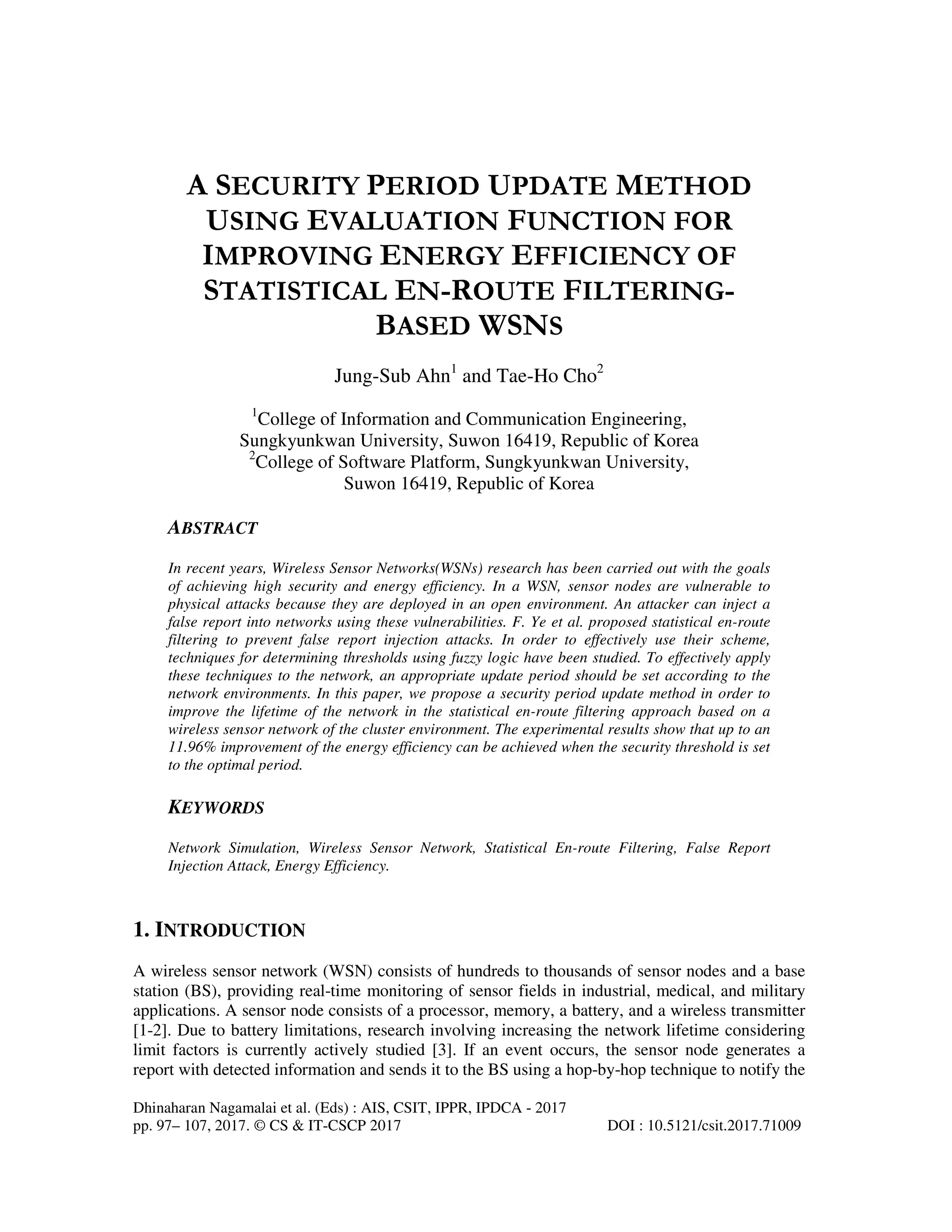 A SECURITY PERIOD UPDATE METHOD USING EVALUATION FUNCTION FOR IMPROVING ENERGY EFFICIENCY OF STATISTICAL EN-ROUTE FILTERING-BASED WSNS

Jung-Sub Ahn$^1$ and Tae-Ho Cho$^2$

$^1$College of Information and Communication Engineering, Sungkyunkwan University, Suwon 16419, Republic of Korea
$^2$College of Software Platform, Sungkyunkwan University, Suwon 16419, Republic of Korea

ABSTRACT

In recent years, Wireless Sensor Networks(WSNs) research has been carried out with the goals of achieving high security and energy efficiency. In a WSN, sensor nodes are vulnerable to physical attacks because they are deployed in an open environment. An attacker can inject a false report into networks using these vulnerabilities. F. Ye et al. proposed statistical en-route filtering to prevent false report injection attacks. In order to effectively use their scheme, techniques for determining thresholds using fuzzy logic have been studied. To effectively apply these techniques to the network, an appropriate update period should be set according to the network environments. In this paper, we propose a security period update method in order to improve the lifetime of the network in the statistical en-route filtering approach based on a wireless sensor network of the cluster environment. The experimental results show that up to an 11.96% improvement of the energy efficiency can be achieved when the security threshold is set to the optimal period.

KEYWORDS

Network Simulation, Wireless Sensor Network, Statistical En-route Filtering, False Report Injection Attack, Energy Efficiency.

1. INTRODUCTION

A wireless sensor network (WSN) consists of hundreds to thousands of sensor nodes and a base station (BS), providing real-time monitoring of sensor fields in industrial, medical, and military applications. A sensor node consists of a processor, memory, a battery, and a wireless transmitter [1-2]. Due to battery limitations, research involving increasing the network lifetime considering limit factors is currently actively studied [3]. If an event occurs, the sensor node generates a report with detected information and sends it to the BS using a hop-by-hop technique to notify the

Dhinaharan Nagamalai et al. (Eds) : AIS, CSIT, IPPR, IPDCA - 2017
pp. 97– 107, 2017. © CS & IT-CSCP 2017 DOI : 10.5121/csit.2017.71009